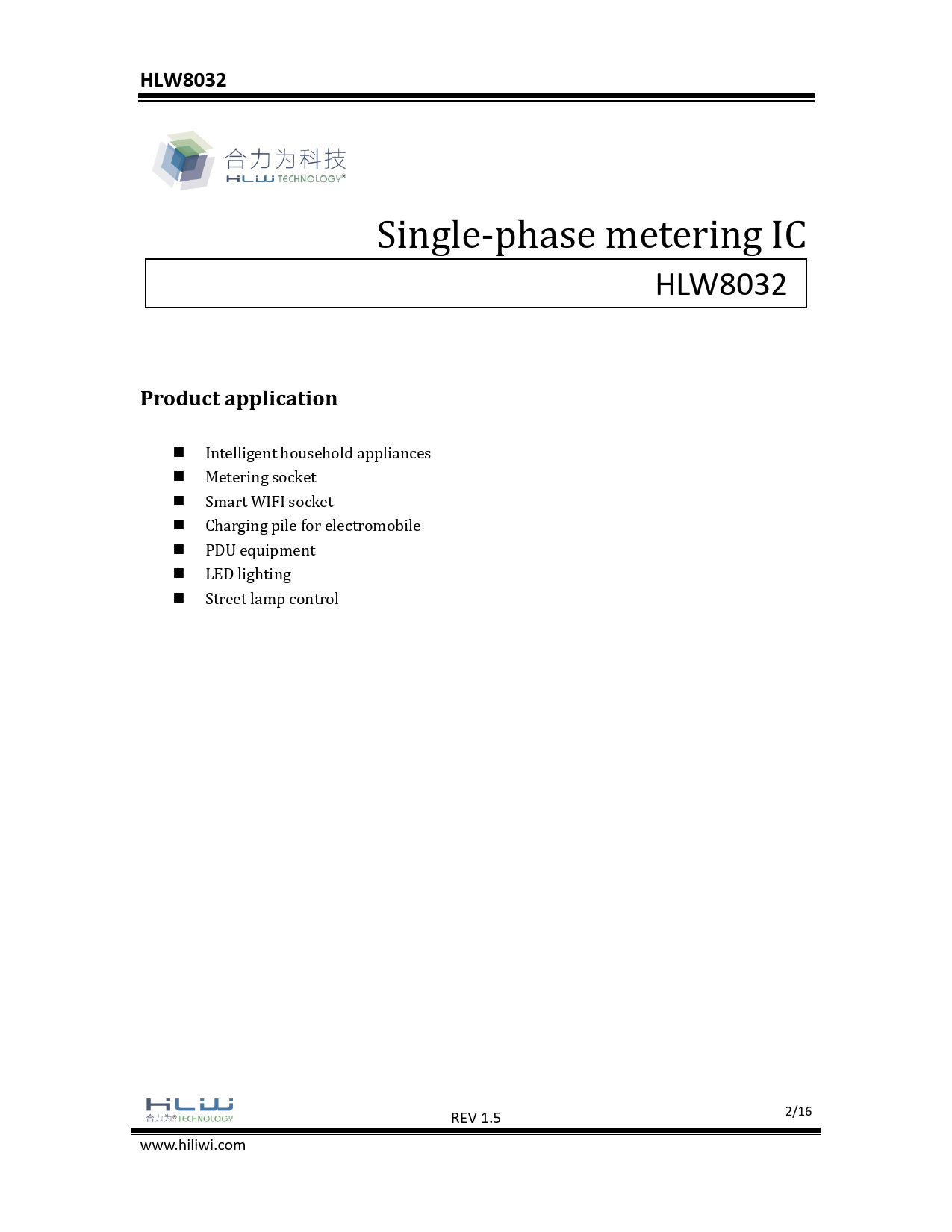 HLW8032

合力为科技
HLW TECHNOLOGY®

Single-phase metering IC

HLW8032

Product application

■ Intelligent household appliances
■ Metering socket
■ Smart WIFI socket
■ Charging pile for electromobile
■ PDU equipment
■ LED lighting
■ Street lamp control

HLW
合力为®TECHNOLOGY

REV 1.5

2/16

www.hiliwi.com